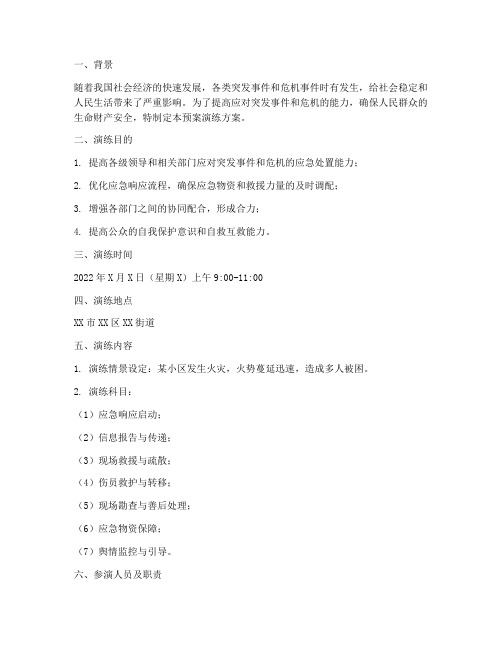 一、背景

随着我国社会经济的快速发展，各类突发事件和危机事件时有发生，给社会稳定和人民生活带来了严重影响。为了提高应对突发事件和危机的能力，确保人民群众的生命财产安全，特制定本预案演练方案。

二、演练目的

1. 提高各级领导和相关部门应对突发事件和危机的应急处置能力；

2. 优化应急响应流程，确保应急物资和救援力量的及时调配；

3. 增强各部门之间的协同配合，形成合力；

4. 提高公众的自我保护意识和自救互救能力。

三、演练时间

2022年X月X日（星期X）上午9:00-11:00

四、演练地点

XX市XX区XX街道

五、演练内容

1. 演练情景设定：某小区发生火灾，火势蔓延迅速，造成多人被困。

2. 演练科目：

（1）应急响应启动；

（2）信息报告与传递；

（3）现场救援与疏散；

（4）伤员救护与转移；

（5）现场勘查与善后处理；

（6）应急物资保障；

（7）舆情监控与引导。

六、参演人员及职责